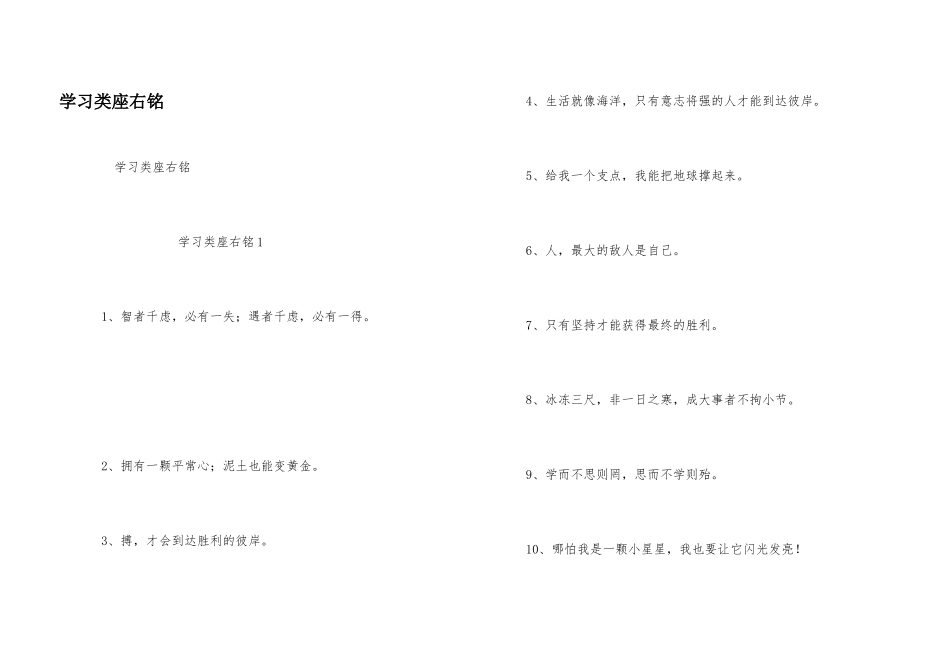 学习类座右铭

学习类座右铭

学习类座右铭1

1、智者千虑，必有一失；遇者千虑，必有一得。

2、拥有一颗平常心；泥土也能变黄金。

3、搏，才会到达胜利的彼岸。

4、生活就像海洋，只有意志将强的人才能到达彼岸。

5、给我一个支点，我能把地球撑起来。

6、人，最大的敌人是自己。

7、只有坚持才能获得最终的胜利。

8、冰冻三尺，非一日之寒，成大事者不拘小节。

9、学而不思则罔，思而不学则殆。

10、哪怕我是一颗小星星，我也要让它闪光发亮！